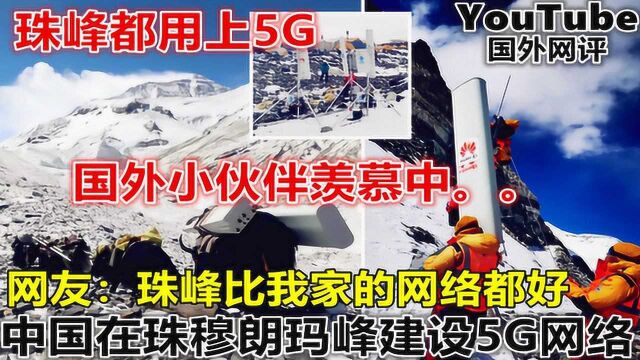 珠峰都用上5G

YouTube
国外网评

国外小伙伴羡慕中。。

网友：珠峰比我家的网络都好

中国在珠穆朗玛峰建设5G网络